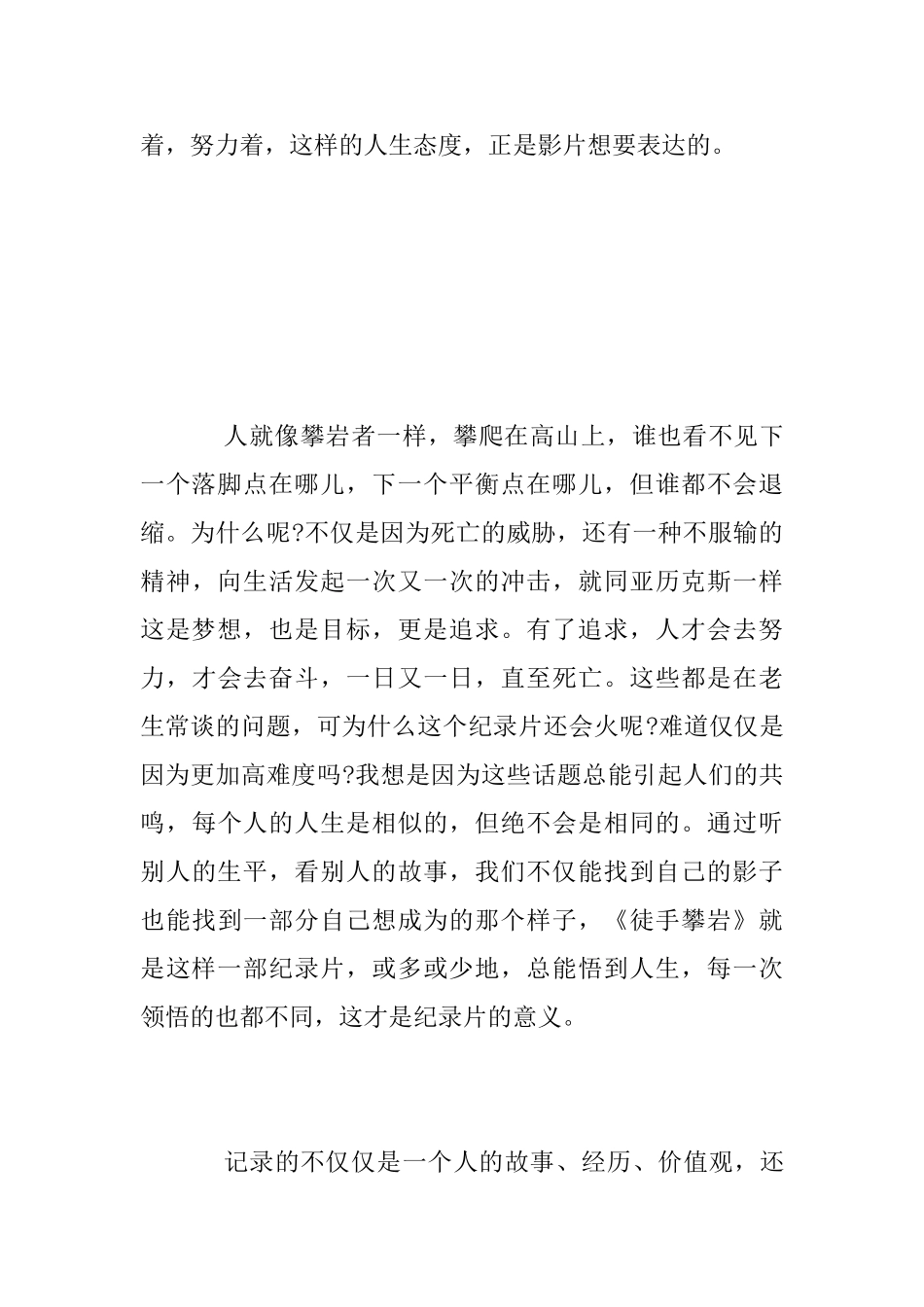 着，努力着，这样的人生态度，正是影片想要表达的。

人就像攀岩者一样，攀爬在高山上，谁也看不见下一个落脚点在哪儿，下一个平衡点在哪儿，但谁都不会退缩。为什么呢?不仅是因为死亡的威胁，还有一种不服输的精神，向生活发起一次又一次的冲击，就同亚历克斯一样这是梦想，也是目标，更是追求。有了追求，人才会去努力，才会去奋斗，一日又一日，直至死亡。这些都是在老生常谈的问题，可为什么这个纪录片还会火呢?难道仅仅是因为更加高难度吗?我想是因为这些话题总能引起人们的共鸣，每个人的人生是相似的，但绝不会是相同的。通过听别人的生平，看别人的故事，我们不仅能找到自己的影子也能找到一部分自己想成为的那个样子，《徒手攀岩》就是这样一部纪录片，或多或少地，总能悟到人生，每一次领悟的也都不同，这才是纪录片的意义。

记录的不仅仅是一个人的故事、经历、价值观，还